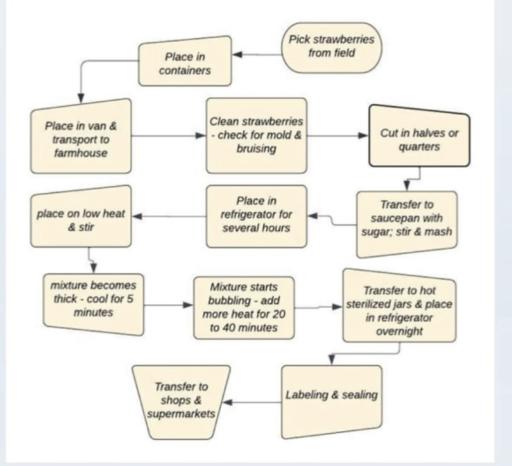 Pick strawberries from field

Place in containers

Place in van & transport to farmhouse

Clean strawberries - check for mold & bruising

Cut in halves or quarters

Transfer to saucepan with sugar; stir & mash

Place in refrigerator for several hours

place on low heat & stir

mixture becomes thick - cool for 5 minutes

Mixture starts bubbling - add more heat for 20 to 40 minutes

Transfer to hot sterilized jars & place in refrigerator overnight

Labeling & sealing

Transfer to shops & supermarkets